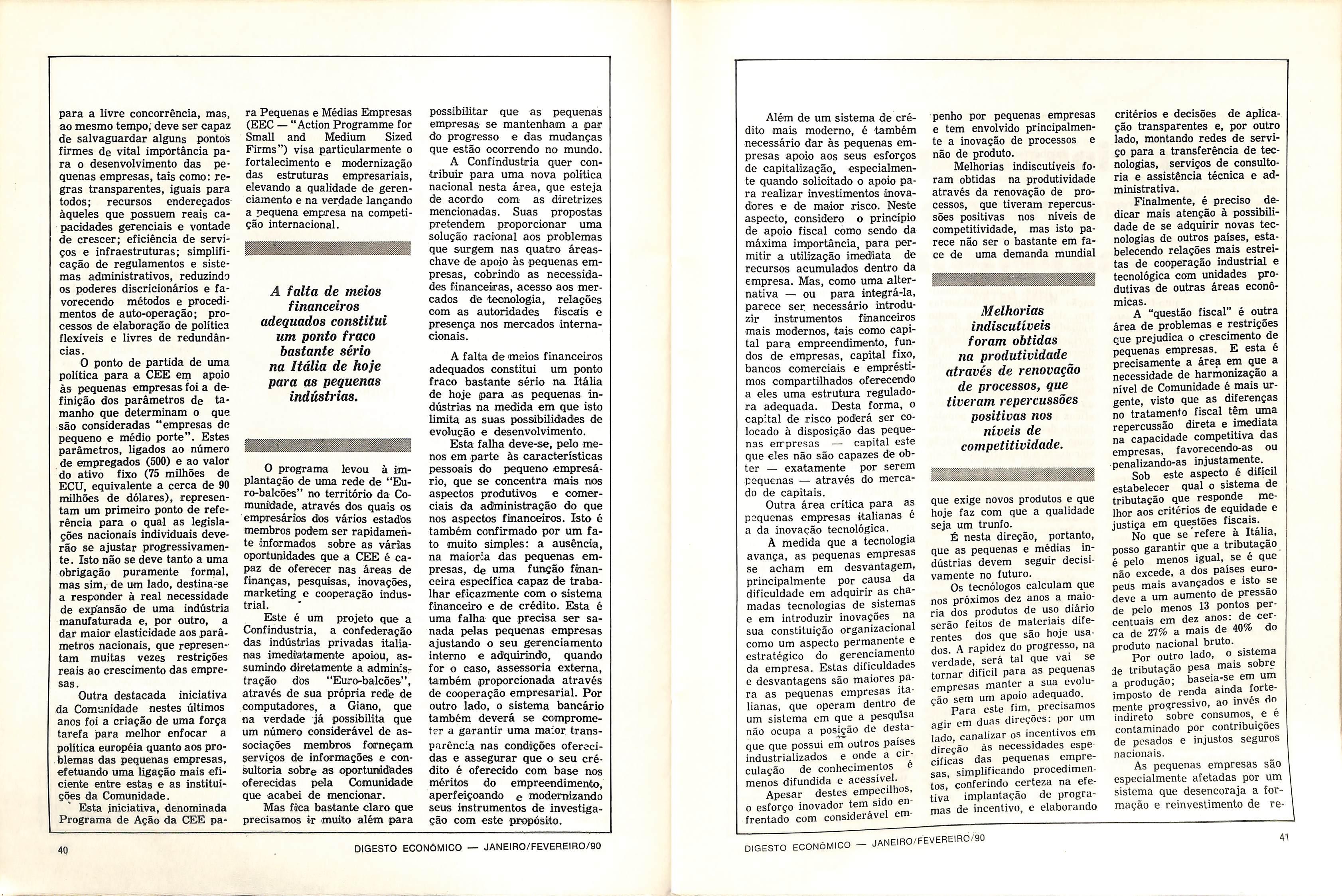 para a livre concorrência, mas, ao mesmo tempo, deve ser capaz de salvaguardar alguns pontos firmes de vital importância para o desenvolvimento das pequenas empresas, tais como: regras transparentes, iguais para todos; recursos endereçados àqueles que possuem reais capacidades gerenciais e vontade de crescer; eficiência de serviços e infraestruturas; simplificação de regulamentos e sistemas administrativos, reduzindo os poderes discricionários e favorecendo métodos e procedimentos de auto-operação; processos de elaboração de política flexíveis e livres de redundâncias.

O ponto de partida de uma política para a CEE em apoio às pequenas empresas foi a definição dos parâmetros de tamanho que determinam o que são consideradas "empresas de pequeno e médio porte". Estes parâmetros, ligados ao número de empregados (500) e ao valor do ativo fixo (75 milhões de ECU, equivalente a cerca de 90 milhões de dólares), representam um primeiro ponto de referência para o qual as legislações nacionais individuais deverão se ajustar progressivamente. Isto não se deve tanto a uma obrigação puramente formal, mas sim, de um lado, destina-se a responder à real necessidade de expansão de uma indústria manufaturada e, por outro, a dar maior elasticidade aos parâmetros nacionais, que representam muitas vezes restrições reais ao crescimento das empresas.

Outra destacada iniciativa da Comunidade nestes últimos anos foi a criação de uma força tarefa para melhor enfocar a política européia quanto aos problemas das pequenas empresas, efetuando uma ligação mais eficiente entre estas e as instituições da Comunidade.

Esta iniciativa, denominada Programa de Ação da CEE para Pequenas e Médias Empresas (EEC — "Action Programme for Small and Medium Sized Firms") visa particularmente o fortalecimento e modernização das estruturas empresariais, elevando a qualidade de gerenciamento e na verdade lançando a pequena empresa na competição internacional.

A falta de meios financeiros adequados constitui um ponto fraco bastante sério na Itália de hoje para as pequenas indústrias.

O programa levou à implantação de uma rede de "Euro-balcões" no território da Comunidade, através dos quais os empresários dos vários estados membros podem ser rapidamente informados sobre as várias oportunidades que a CEE é capaz de oferecer nas áreas de finanças, pesquisas, inovações, marketing e cooperação industrial.

Este é um projeto que a Confindustria, a confederação das indústrias privadas italianas imediatamente apoiou, assumindo diretamente a administração dos "Euro-balcões", através de sua própria rede de computadores, a Giano, que na verdade já possibilita que um número considerável de associações membros forneçam serviços de informações e consultoria sobre as oportunidades oferecidas pela Comunidade que acabei de mencionar.

Mas fica bastante claro que precisamos ir muito além para possibilitar que as pequenas empresas se mantenham a par do progresso e das mudanças que estão ocorrendo no mundo.

A Confindustria quer contribuir para uma nova política nacional nesta área, que esteja de acordo com as diretrizes mencionadas. Suas propostas pretendem proporcionar uma solução racional aos problemas que surgem nas quatro áreas-chave de apoio às pequenas empresas, cobrindo as necessidades financeiras, acesso aos mercados de tecnologia, relações com as autoridades fiscais e presença nos mercados internacionais.

A falta de meios financeiros adequados constitui um ponto fraco bastante sério na Itália de hoje para as pequenas indústrias na medida em que isto limita as suas possibilidades de evolução e desenvolvimento.

Esta falha deve-se, pelo menos em parte às características pessoais do pequeno empresário, que se concentra mais nos aspectos produtivos e comerciais da administração do que nos aspectos financeiros. Isto é também confirmado por um fato muito simples: a ausência, na maioria das pequenas empresas, de uma função financeira específica capaz de trabalhar eficazmente com o sistema financeiro e de crédito. Esta é uma falha que precisa ser sanada pelas pequenas empresas ajustando o seu gerenciamento interno e adquirindo, quando for o caso, assessoria externa, também proporcionada através de cooperação empresarial. Por outro lado, o sistema bancário também deverá se comprometer a garantir uma maior transparência nas condições oferecidas e assegurar que o seu crédito é oferecido com base nos méritos do empreendimento, aperfeiçoando e modernizando seus instrumentos de investigação com este propósito.

40 DIGESTO ECONÔMICO — JANEIRO/FEVEREIRO/90

Além de um sistema de crédito mais moderno, é também necessário dar às pequenas empresas apoio aos seus esforços de capitalização, especialmente quando solicitado o apoio para realizar investimentos inovadores e de maior risco. Neste aspecto, considero o princípio de apoio fiscal como sendo da máxima importância, para permitir a utilização imediata de recursos acumulados dentro da empresa. Mas, como uma alternativa — ou para integrá-la, parece ser necessário introduzir instrumentos financeiros mais modernos, tais como capital para empreendimento, fundos de empresas, capital fixo, bancos comerciais e empréstimos compartilhados oferecendo a eles uma estrutura reguladora adequada. Desta forma, o capital de risco poderá ser colocado à disposição das pequenas empresas — capital este que eles não são capazes de obter — exatamente por serem pequenas — através do mercado de capitais.

Outra área crítica para as pequenas empresas italianas é a da inovação tecnológica.

À medida que a tecnologia avança, as pequenas empresas se acham em desvantagem, principalmente por causa da dificuldade em adquirir as chamadas tecnologias de sistemas e em introduzir inovações na sua constituição organizacional como um aspecto permanente e estratégico do gerenciamento da empresa. Estas dificuldades e desvantagens são maiores para as pequenas empresas italianas, que operam dentro de um sistema em que a pesquisa não ocupa a posição de destaque que possui em outros países industrializados e onde a circulação de conhecimentos é menos difundida e acessível.

Apesar destes empecilhos, o esforço inovador tem sido enfrentado com considerável empenho por pequenas empresas e tem envolvido principalmente a inovação de processos e não de produto.

Melhorias indiscutíveis foram obtidas na produtividade através da renovação de processos, que tiveram repercussões positivas nos níveis de competitividade, mas isto parece não ser o bastante em face de uma demanda mundial

Melhorias indiscutíveis foram obtidas na produtividade através de renovação de processos, que tiveram repercussões positivas nos níveis de competitividade.

que exige novos produtos e que hoje faz com que a qualidade seja um trunfo.

É nesta direção, portanto, que as pequenas e médias indústrias devem seguir decisivamente no futuro.

Os tecnólogos calculam que nos próximos dez anos a maioria dos produtos de uso diário serão feitos de materiais diferentes dos que são hoje usados. A rapidez do progresso, na verdade, será tal que vai se tornar difícil para as pequenas empresas manter a sua evolução sem um apoio adequado.

Para este fim, precisamos agir em duas direções: por um lado, canalizar os incentivos em direção às necessidades específicas das pequenas empresas, simplificando procedimentos, conferindo certeza na efetiva implantação de programas de incentivo, e elaborando critérios e decisões de aplicação transparentes e, por outro lado, montando redes de serviço para a transferência de tecnologias, serviços de consultoria e assistência técnica e administrativa.

Finalmente, é preciso dedicar mais atenção à possibilidade de se adquirir novas tecnologias de outros países, estabelecendo relações mais estreitas de cooperação industrial e tecnológica com unidades produtivas de outras áreas econômicas.

A "questão fiscal" é outra área de problemas e restrições que prejudica o crescimento de pequenas empresas. E esta é precisamente a área em que a necessidade de harmonização a nível de Comunidade é mais urgente, visto que as diferenças no tratamento fiscal têm uma repercussão direta e imediata na capacidade competitiva das empresas, favorecendo-as ou penalizando-as injustamente.

Sob este aspecto é difícil estabelecer qual o sistema de tributação que responde melhor aos critérios de equidade e justiça em questões fiscais.

No que se refere à Itália, posso garantir que a tributação é pelo menos igual, se é que não excede, a dos países europeus mais avançados e isto se deve a um aumento de pressão de pelo menos 13 pontos percentuais em dez anos: de cerca de 27% a mais de 40% do produto nacional bruto.

Por outro lado, o sistema de tributação pesa mais sobre a produção; baseia-se em um imposto de renda ainda fortemente progressivo, ao invés do indireto sobre consumos, e é contaminado por contribuições de pesados e injustos seguros nacionais.

As pequenas empresas são especialmente afetadas por um sistema que desencoraja a formação e reinvestimento de re-

DIGESTO ECONÔMICO — JANEIRO/FEVEREIRO/90 41